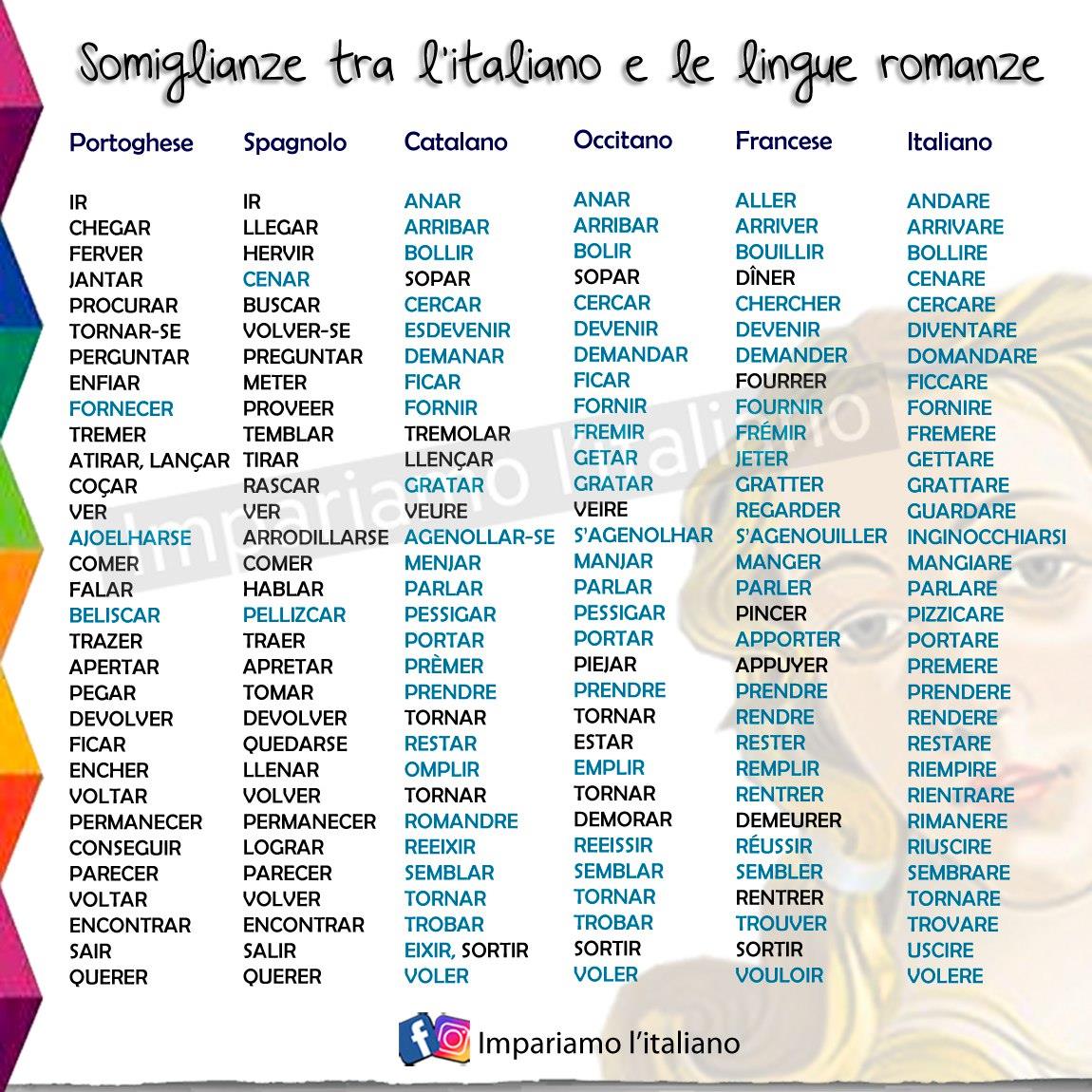 Somiglianze tra l'italiano e le lingue romanze

| Portoghese | Spagnolo | Catalano | Occitano | Francese | Italiano |
|---|---|---|---|---|---|
| IR | IR | ANAR | ANAR | ALLER | ANDARE |
| CHEGAR | LLEGAR | ARRIBAR | ARRIBAR | ARRIVER | ARRIVARE |
| FERVER | HERVIR | BOLLIR | BOLIR | BOUILLIR | BOLLIRE |
| JANTAR | CENAR | SOPAR | SOPAR | DÎNER | CENARE |
| PROCURAR | BUSCAR | CERCAR | CERCAR | CHERCHER | CERCARE |
| TORNAR-SE | VOLVER-SE | ESDEVENIR | DEVENIR | DEVENIR | DIVENTARE |
| PERGUNTAR | PREGUNTAR | DEMANAR | DEMANDAR | DEMANDER | DOMANDARE |
| ENFIAR | METER | FICAR | FICAR | FOURRER | FICCARE |
| FORNECER | PROVEER | FORNIR | FORNIR | FOURNIR | FORNIRE |
| TREMER | TEMBLAR | TREMOLAR | FREMIR | FRÉMIR | FREMERE |
| ATIRAR, LANÇAR | TIRAR | LLENÇAR | GETAR | JETER | GETTARE |
| COÇAR | RASCAR | GRATAR | GRATAR | GRATTER | GRATTARE |
| VER | VER | VEURE | VEIRE | REGARDER | GUARDARE |
| AJOELHARSE | ARRODILLARSE | AGENOLLAR-SE | S'AGENOLHAR | S'AGENOUILLER | INGINOCCHIARSI |
| COMER | COMER | MENJAR | MANJAR | MANGER | MANGIARE |
| FALAR | HABLAR | PARLAR | PARLAR | PARLER | PARLARE |
| BELISCAR | PELLIZCAR | PESSIGAR | PESSIGAR | PINCER | PIZZICARE |
| TRAZER | TRAER | PORTAR | PORTAR | APPORTER | PORTARE |
| APERTAR | APRETAR | PRÈMER | PIEJAR | APPUYER | PREMERE |
| PEGAR | TOMAR | PRENDRE | PRENDRE | PRENDRE | PRENDERE |
| DEVOLVER | DEVOLVER | TORNAR | TORNAR | RENDRE | RENDERE |
| FICAR | QUEDARSE | RESTAR | ESTAR | RESTER | RESTARE |
| ENCHER | LLENAR | OMPLIR | EMPLIR | REMPLIR | RIEMPIRE |
| VOLTAR | VOLVER | TORNAR | TORNAR | RENTRER | RIENTRARE |
| PERMANECER | PERMANECER | ROMANDRE | DEMORAR | DEMEURER | RIMANERE |
| CONSEGUIR | LOGRAR | REEIXIR | REEISSIR | RÉUSSIR | RIUSCIRE |
| PARECER | PARECER | SEMBLAR | SEMBLAR | SEMBLER | SEMBRARE |
| VOLTAR | VOLVER | TORNAR | TORNAR | RENTRER | TORNARE |
| ENCONTRAR | ENCONTRAR | TROBAR | TROBAR | TROUVER | TROVARE |
| SAIR | SALIR | EIXIR, SORTIR | SORTIR | SORTIR | USCIRE |
| QUERER | QUERER | VOLER | VOLER | VOULOIR | VOLERE |

Impariamo l'italiano

Impariamo l'italiano